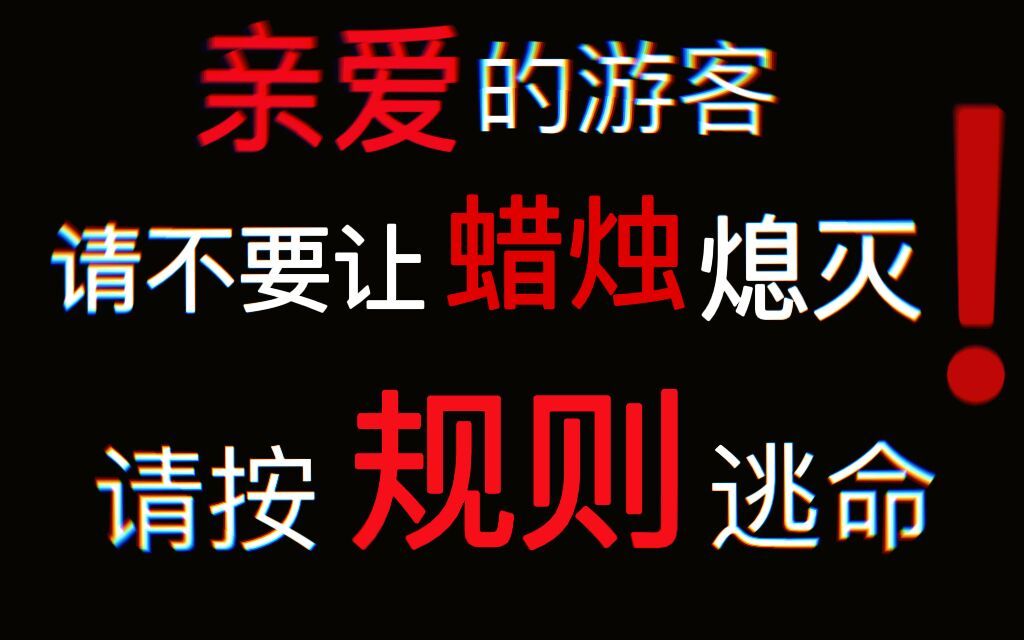 亲爱的游客

请不要让蜡烛熄灭！

请按规则逃命